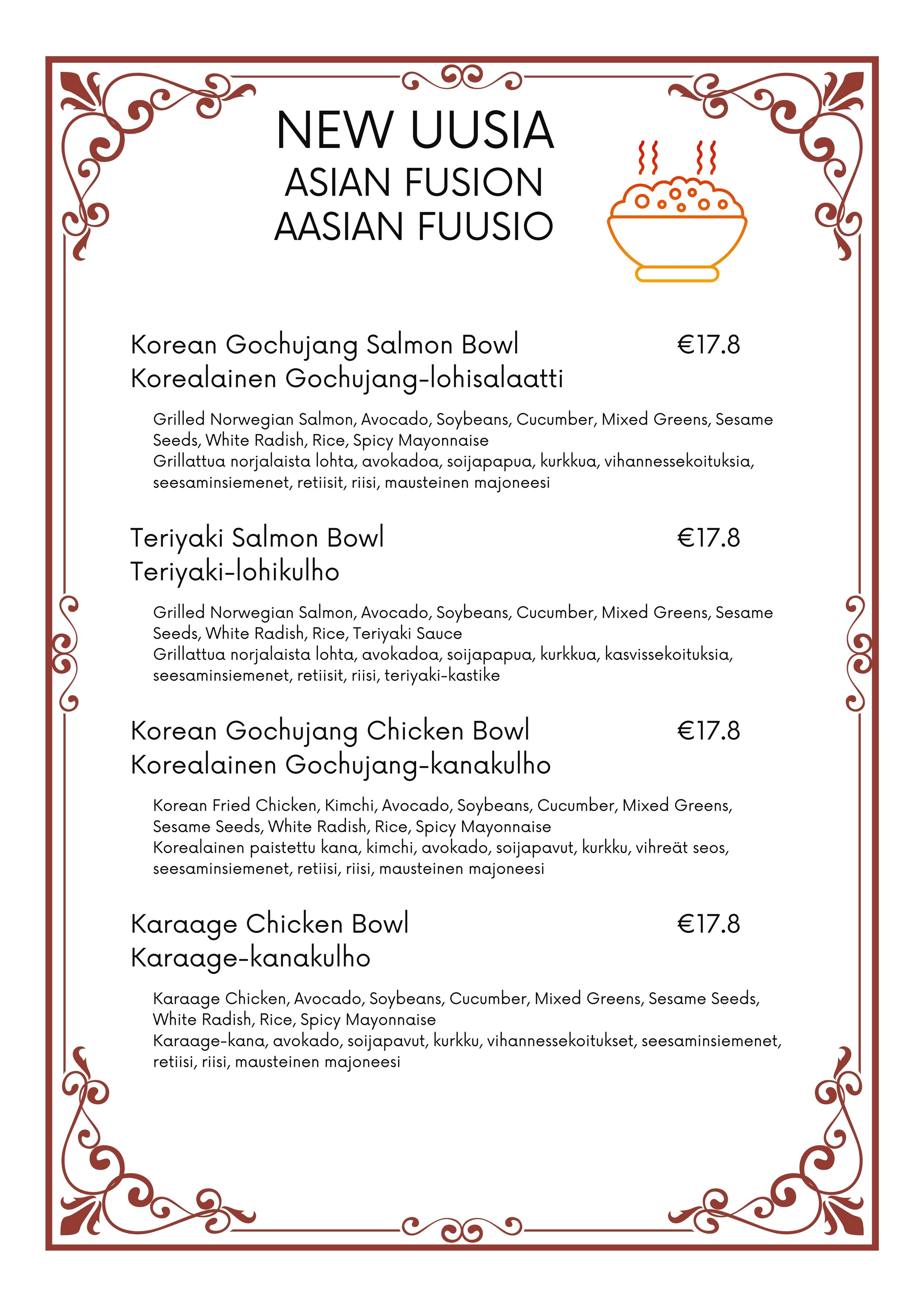 NEW UUSIA
ASIAN FUSION
AASIAN FUUSIO

Korean Gochujang Salmon Bowl €17.8
Korealainen Gochujang-lohisalaatti

Grilled Norwegian Salmon, Avocado, Soybeans, Cucumber, Mixed Greens, Sesame Seeds, White Radish, Rice, Spicy Mayonnaise
Grillattua norjalaista lohta, avokadoa, soijapapua, kurkkua, vihannessekoituksia, seesaminsiemenet, retiisit, riisi, mausteinen majoneesi

Teriyaki Salmon Bowl €17.8
Teriyaki-lohikulho

Grilled Norwegian Salmon, Avocado, Soybeans, Cucumber, Mixed Greens, Sesame Seeds, White Radish, Rice, Teriyaki Sauce
Grillattua norjalaista lohta, avokadoa, soijapapua, kurkkua, kasvissekoituksia, seesaminsiemenet, retiisit, riisi, teriyaki-kastike

Korean Gochujang Chicken Bowl €17.8
Korealainen Gochujang-kanakulho

Korean Fried Chicken, Kimchi, Avocado, Soybeans, Cucumber, Mixed Greens, Sesame Seeds, White Radish, Rice, Spicy Mayonnaise
Korealainen paistettu kana, kimchi, avokado, soijapavut, kurkku, vihreät seos, seesaminsiemenet, retiisi, riisi, mausteinen majoneesi

Karaage Chicken Bowl €17.8
Karaage-kanakulho

Karaage Chicken, Avocado, Soybeans, Cucumber, Mixed Greens, Sesame Seeds, White Radish, Rice, Spicy Mayonnaise
Karaage-kana, avokado, soijapavut, kurkku, vihannessekoitukset, seesaminsiemenet, retiisi, riisi, mausteinen majoneesi